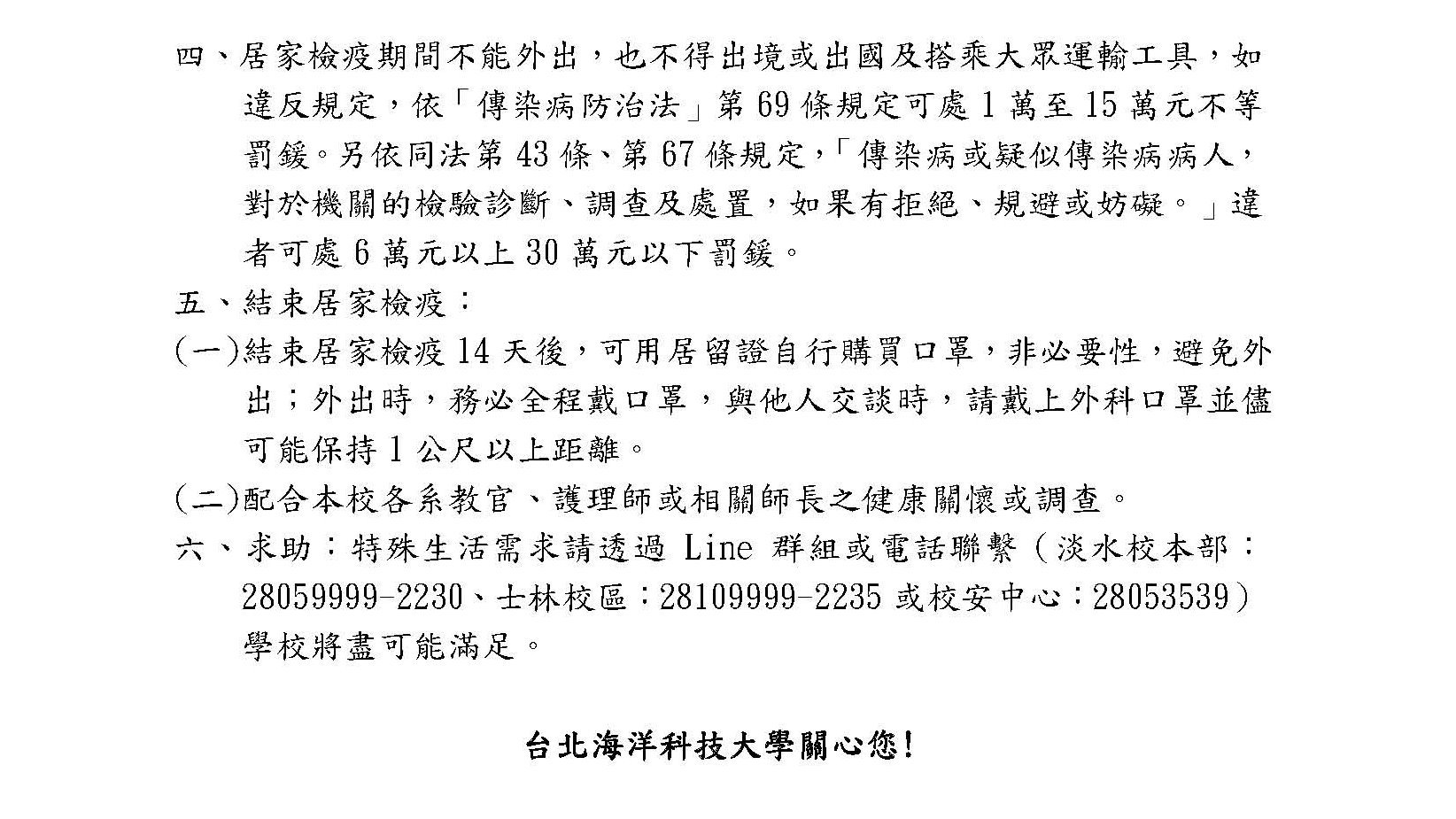 四、居家檢疫期間不能外出，也不得出境或出國及搭乘大眾運輸工具，如違反規定，依「傳染病防治法」第 69 條規定可處 1 萬至 15 萬元不等罰鍰。另依同法第 43 條、第 67 條規定，「傳染病或疑似傳染病病人，對於機關的檢驗診斷、調查及處置，如果有拒絕、規避或妨礙。」違者可處 6 萬元以上 30 萬元以下罰鍰。

五、結束居家檢疫：

(一)結束居家檢疫 14 天後，可用居留證自行購買口罩，非必要性，避免外出；外出時，務必全程戴口罩，與他人交談時，請戴上外科口罩並儘可能保持 1 公尺以上距離。

(二)配合本校各系教官、護理師或相關師長之健康關懷或調查。

六、求助：特殊生活需求請透過 Line 群組或電話聯繫（淡水校本部：28059999-2230、士林校區：28109999-2235 或校安中心：28053539）學校將盡可能滿足。

台北海洋科技大學關心您!